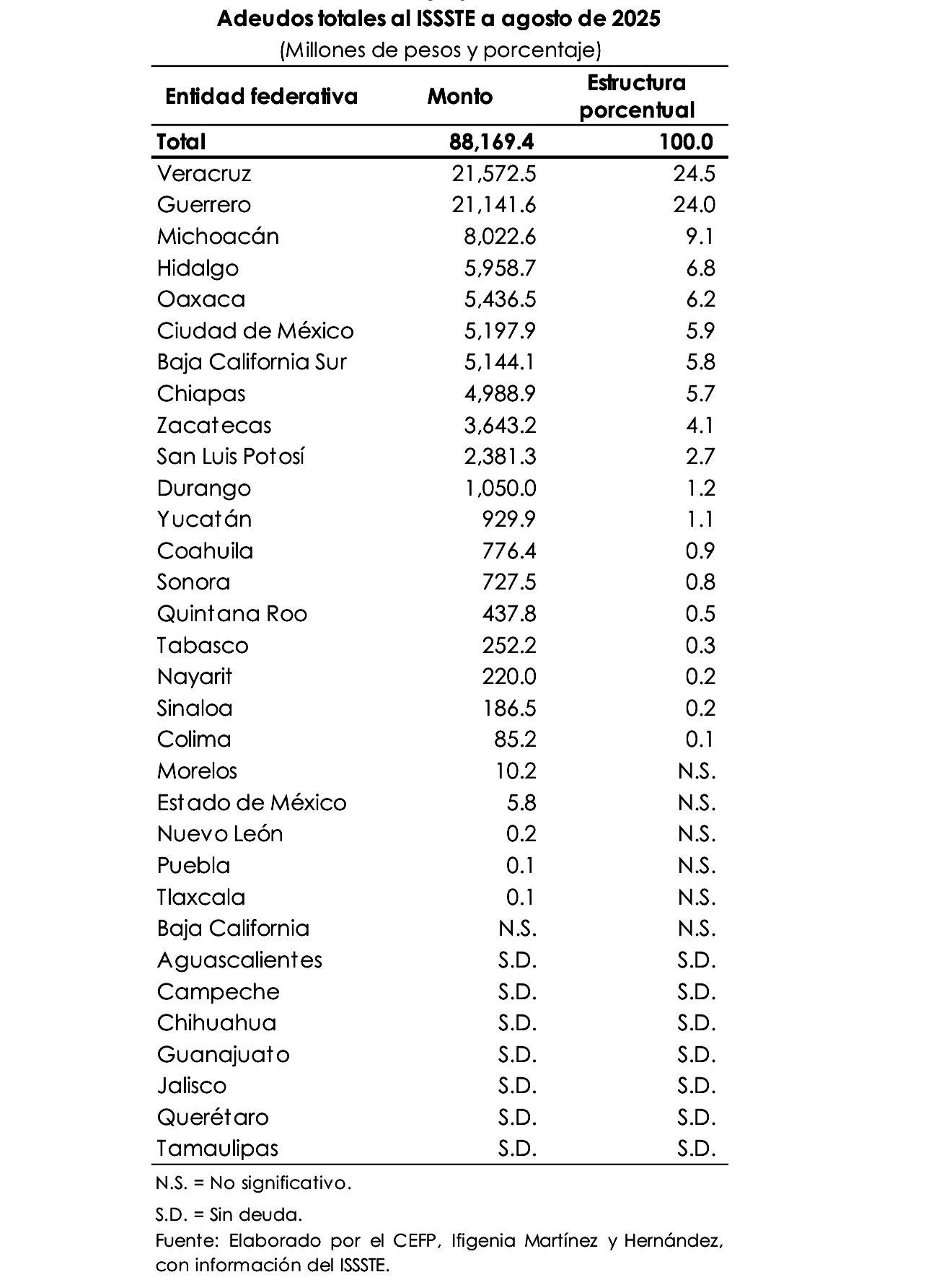 Adeudos totales al ISSSTE a agosto de 2025
(Millones de pesos y porcentaje)

| Entidad federativa | Monto | Estructura porcentual |
|---|---|---|
| Total | 88,169.4 | 100.0 |
| Veracruz | 21,572.5 | 24.5 |
| Guerrero | 21,141.6 | 24.0 |
| Michoacán | 8,022.6 | 9.1 |
| Hidalgo | 5,958.7 | 6.8 |
| Oaxaca | 5,436.5 | 6.2 |
| Ciudad de México | 5,197.9 | 5.9 |
| Baja California Sur | 5,144.1 | 5.8 |
| Chiapas | 4,988.9 | 5.7 |
| Zacatecas | 3,643.2 | 4.1 |
| San Luis Potosí | 2,381.3 | 2.7 |
| Durango | 1,050.0 | 1.2 |
| Yucatán | 929.9 | 1.1 |
| Coahuila | 776.4 | 0.9 |
| Sonora | 727.5 | 0.8 |
| Quintana Roo | 437.8 | 0.5 |
| Tabasco | 252.2 | 0.3 |
| Nayarit | 220.0 | 0.2 |
| Sinaloa | 186.5 | 0.2 |
| Colima | 85.2 | 0.1 |
| Morelos | 10.2 | N.S. |
| Estado de México | 5.8 | N.S. |
| Nuevo León | 0.2 | N.S. |
| Puebla | 0.1 | N.S. |
| Tlaxcala | 0.1 | N.S. |
| Baja California | N.S. | N.S. |
| Aguascalientes | S.D. | S.D. |
| Campeche | S.D. | S.D. |
| Chihuahua | S.D. | S.D. |
| Guanajuato | S.D. | S.D. |
| Jalisco | S.D. | S.D. |
| Querétaro | S.D. | S.D. |
| Tamaulipas | S.D. | S.D. |

N.S. = No significativo.

S.D. = Sin deuda.

Fuente: Elaborado por el CEFP, Ifigenia Martínez y Hernández, con información del ISSSTE.